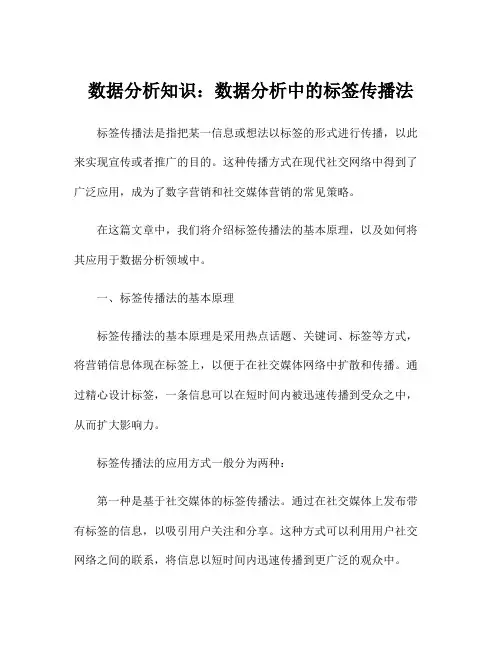 数据分析知识：数据分析中的标签传播法

标签传播法是指把某一信息或想法以标签的形式进行传播，以此来实现宣传或者推广的目的。这种传播方式在现代社交网络中得到了广泛应用，成为了数字营销和社交媒体营销的常见策略。

在这篇文章中，我们将介绍标签传播法的基本原理，以及如何将其应用于数据分析领域中。

一、标签传播法的基本原理

标签传播法的基本原理是采用热点话题、关键词、标签等方式，将营销信息体现在标签上，以便于在社交媒体网络中扩散和传播。通过精心设计标签，一条信息可以在短时间内被迅速传播到受众之中，从而扩大影响力。

标签传播法的应用方式一般分为两种：

第一种是基于社交媒体的标签传播法。通过在社交媒体上发布带有标签的信息，以吸引用户关注和分享。这种方式可以利用用户社交网络之间的联系，将信息以短时间内迅速传播到更广泛的观众中。